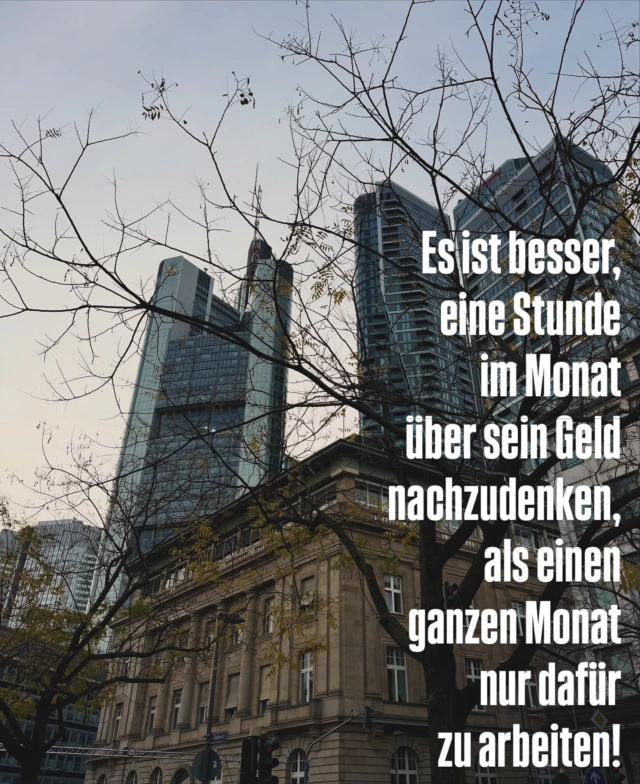 Es ist besser, eine Stunde im Monat über sein Geld nachzudenken, als einen ganzen Monat nur dafür zu arbeiten!